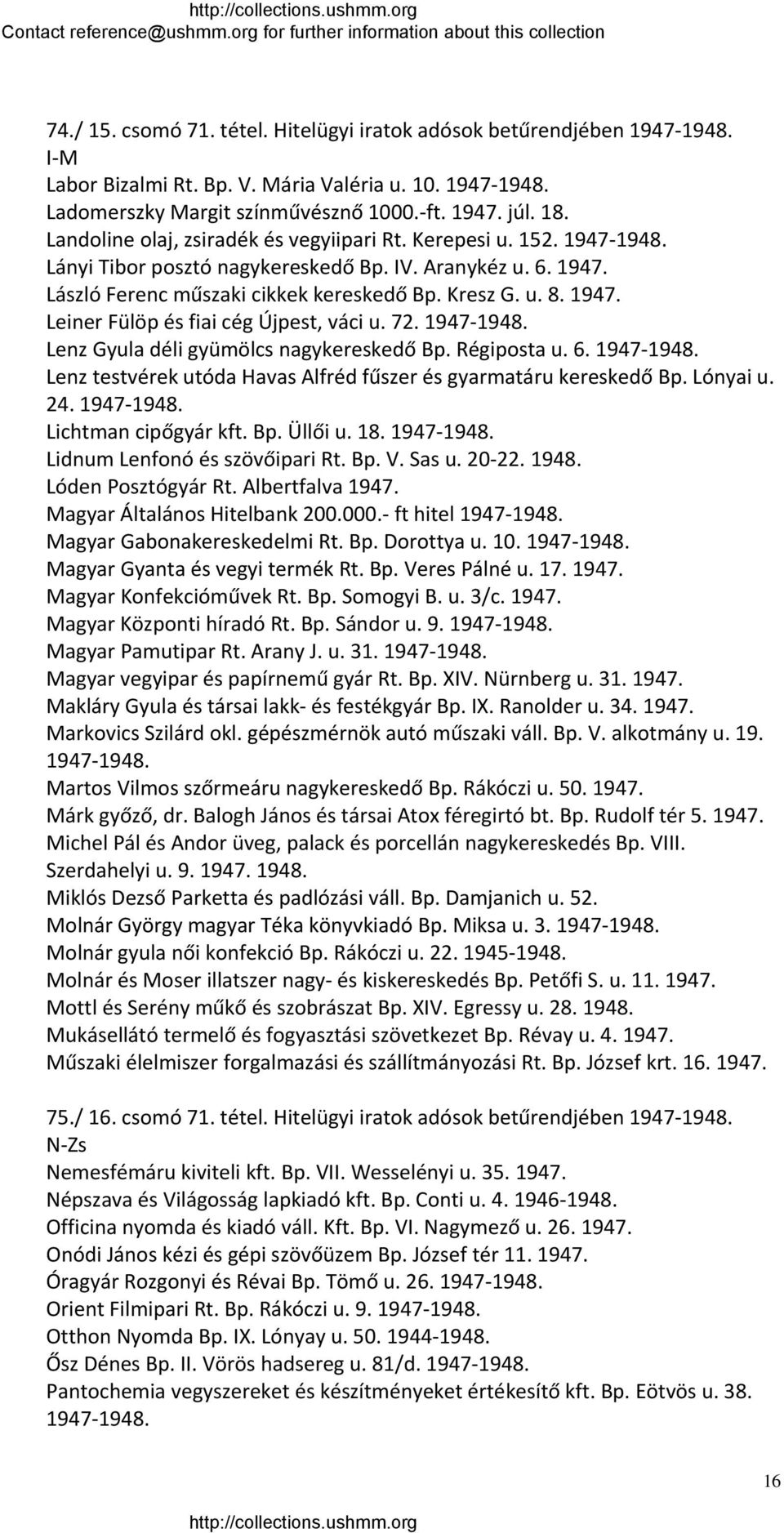 http://collections.ushmm.org
Contact reference@ushmm.org for further information about this collection

74./ 15. csomó 71. tétel. Hitelügyi iratok adósok betűrendjében 1947-1948.
I-M
Labor Bizalmi Rt. Bp. V. Mária Valéria u. 10. 1947-1948.
Ladomerszky Margit színművésznő 1000.-ft. 1947. júl. 18.
Landoline olaj, zsiradék és vegyiipari Rt. Kerepesi u. 152. 1947-1948.
Lányi Tibor posztó nagykereskedő Bp. IV. Aranykéz u. 6. 1947.
László Ferenc műszaki cikkek kereskedő Bp. Kresz G. u. 8. 1947.
Leiner Fülöp és fiai cég Újpest, váci u. 72. 1947-1948.
Lenz Gyula déli gyümölcs nagykereskedő Bp. Régiposta u. 6. 1947-1948.
Lenz testvérek utóda Havas Alfréd fűszer és gyarmatáru kereskedő Bp. Lónyai u. 24. 1947-1948.
Lichtman cipőgyár kft. Bp. Üllői u. 18. 1947-1948.
Lidnum Lenfonó és szövőipari Rt. Bp. V. Sas u. 20-22. 1948.
Lóden Posztógyár Rt. Albertfalva 1947.
Magyar Általános Hitelbank 200.000.- ft hitel 1947-1948.
Magyar Gabonakereskedelmi Rt. Bp. Dorottya u. 10. 1947-1948.
Magyar Gyanta és vegyi termék Rt. Bp. Veres Pálné u. 17. 1947.
Magyar Konfekcióművek Rt. Bp. Somogyi B. u. 3/c. 1947.
Magyar Központi híradó Rt. Bp. Sándor u. 9. 1947-1948.
Magyar Pamutipar Rt. Arany J. u. 31. 1947-1948.
Magyar vegyipar és papírnemű gyár Rt. Bp. XIV. Nürnberg u. 31. 1947.
Makláry Gyula és társai lakk- és festékgyár Bp. IX. Ranolder u. 34. 1947.
Markovics Szilárd okl. gépészmérnök autó műszaki váll. Bp. V. alkotmány u. 19. 1947-1948.
Martos Vilmos szőrmeáru nagykereskedő Bp. Rákóczi u. 50. 1947.
Márk győző, dr. Balogh János és társai Atox féregirtó bt. Bp. Rudolf tér 5. 1947.
Michel Pál és Andor üveg, palack és porcellán nagykereskedés Bp. VIII. Szerdahelyi u. 9. 1947. 1948.
Miklós Dezső Parketta és padlózási váll. Bp. Damjanich u. 52.
Molnár György magyar Téka könyvkiadó Bp. Miksa u. 3. 1947-1948.
Molnár gyula női konfekció Bp. Rákóczi u. 22. 1945-1948.
Molnár és Moser illatszer nagy- és kiskereskedés Bp. Petőfi S. u. 11. 1947.
Mottl és Serény műkő és szobrászat Bp. XIV. Egressy u. 28. 1948.
Mukásellátó termelő és fogyasztási szövetkezet Bp. Révay u. 4. 1947.
Műszaki élelmiszer forgalmazási és szállítmányozási Rt. Bp. József krt. 16. 1947.

75./ 16. csomó 71. tétel. Hitelügyi iratok adósok betűrendjében 1947-1948.
N-Zs
Nemesfémáru kiviteli kft. Bp. VII. Wesselényi u. 35. 1947.
Népszava és Világosság lapkiadó kft. Bp. Conti u. 4. 1946-1948.
Officina nyomda és kiadó váll. Kft. Bp. VI. Nagymező u. 26. 1947.
Onódi János kézi és gépi szövőüzem Bp. József tér 11. 1947.
Óragyár Rozgonyi és Révai Bp. Tömő u. 26. 1947-1948.
Orient Filmipari Rt. Bp. Rákóczi u. 9. 1947-1948.
Otthon Nyomda Bp. IX. Lónyay u. 50. 1944-1948.
Ősz Dénes Bp. II. Vörös hadsereg u. 81/d. 1947-1948.
Pantochemia vegyszereket és készítményeket értékesítő kft. Bp. Eötvös u. 38. 1947-1948.

16
http://collections.ushmm.org